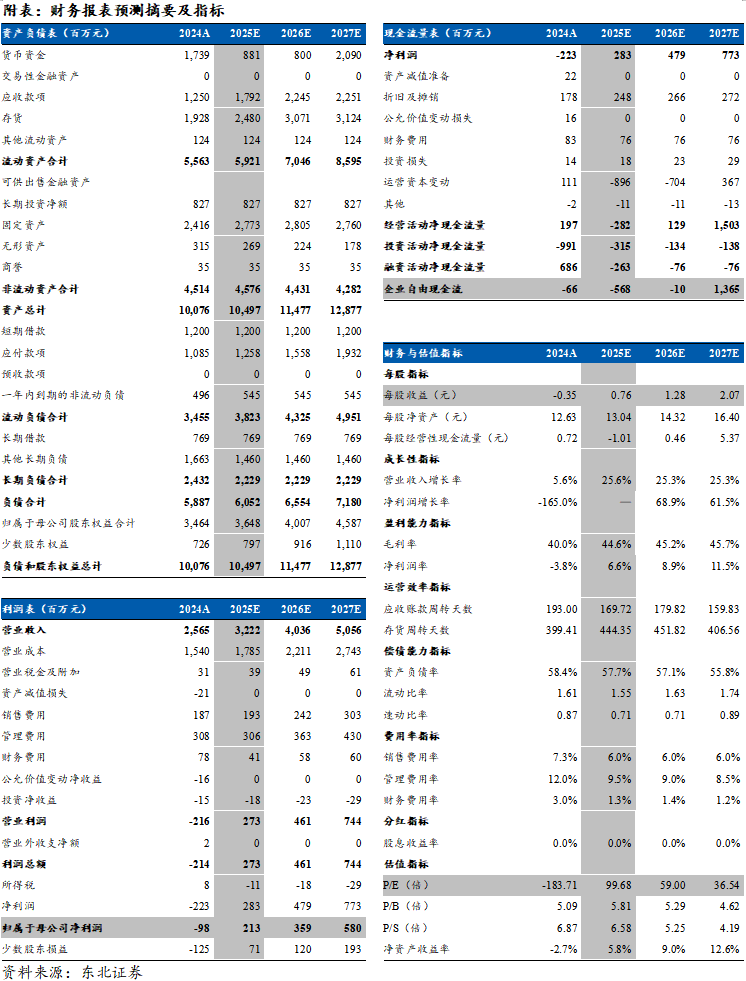 附表：财务报表预测摘要及指标

| 资产负债表（百万元） | 2024A | 2025E | 2026E | 2027E |
|---|---|---|---|---|
| 货币资金 | 1,739 | 881 | 800 | 2,090 |
| 交易性金融资产 | 0 | 0 | 0 | 0 |
| 应收款项 | 1,250 | 1,792 | 2,245 | 2,251 |
| 存货 | 1,928 | 2,480 | 3,071 | 3,124 |
| 其他流动资产 | 124 | 124 | 124 | 124 |
| 流动资产合计 | 5,563 | 5,921 | 7,046 | 8,595 |
| 可供出售金融资产 | | | | |
| 长期投资净额 | 827 | 827 | 827 | 827 |
| 固定资产 | 2,416 | 2,773 | 2,805 | 2,760 |
| 无形资产 | 315 | 269 | 224 | 178 |
| 商誉 | 35 | 35 | 35 | 35 |
| 非流动资产合计 | 4,514 | 4,576 | 4,431 | 4,282 |
| 资产总计 | 10,076 | 10,497 | 11,477 | 12,877 |
| 短期借款 | 1,200 | 1,200 | 1,200 | 1,200 |
| 应付款项 | 1,085 | 1,258 | 1,558 | 1,932 |
| 预收款项 | 0 | 0 | 0 | 0 |
| 一年内到期的非流动负债 | 496 | 545 | 545 | 545 |
| 流动负债合计 | 3,455 | 3,823 | 4,325 | 4,951 |
| 长期借款 | 769 | 769 | 769 | 769 |
| 其他长期负债 | 1,663 | 1,460 | 1,460 | 1,460 |
| 长期负债合计 | 2,432 | 2,229 | 2,229 | 2,229 |
| 负债合计 | 5,887 | 6,052 | 6,554 | 7,180 |
| 归属于母公司股东权益合计 | 3,464 | 3,648 | 4,007 | 4,587 |
| 少数股东权益 | 726 | 797 | 916 | 1,110 |
| 负债和股东权益总计 | 10,076 | 10,497 | 11,477 | 12,877 |

| 利润表（百万元） | 2024A | 2025E | 2026E | 2027E |
|---|---|---|---|---|
| 营业收入 | 2,565 | 3,222 | 4,036 | 5,056 |
| 营业成本 | 1,540 | 1,785 | 2,211 | 2,743 |
| 营业税金及附加 | 31 | 39 | 49 | 61 |
| 资产减值损失 | -21 | 0 | 0 | 0 |
| 销售费用 | 187 | 193 | 242 | 303 |
| 管理费用 | 308 | 306 | 363 | 430 |
| 财务费用 | 78 | 41 | 58 | 60 |
| 公允价值变动净收益 | -16 | 0 | 0 | 0 |
| 投资净收益 | -15 | -18 | -23 | -29 |
| 营业利润 | -216 | 273 | 461 | 744 |
| 营业外收支净额 | 2 | 0 | 0 | 0 |
| 利润总额 | -214 | 273 | 461 | 744 |
| 所得税 | 8 | -11 | -18 | -29 |
| 净利润 | -223 | 283 | 479 | 773 |
| 归属于母公司净利润 | -98 | 213 | 359 | 580 |
| 少数股东损益 | -125 | 71 | 120 | 193 |

| 现金流量表（百万元） | 2024A | 2025E | 2026E | 2027E |
|---|---|---|---|---|
| 净利润 | -223 | 283 | 479 | 773 |
| 资产减值准备 | 22 | 0 | 0 | 0 |
| 折旧及摊销 | 178 | 248 | 266 | 272 |
| 公允价值变动损失 | 16 | 0 | 0 | 0 |
| 财务费用 | 83 | 76 | 76 | 76 |
| 投资损失 | 14 | 18 | 23 | 29 |
| 运营资本变动 | 111 | -896 | -704 | 367 |
| 其他 | -2 | -11 | -11 | -13 |
| 经营活动净现金流量 | 197 | -282 | 129 | 1,503 |
| 投资活动净现金流量 | -991 | -315 | -134 | -138 |
| 融资活动净现金流量 | 686 | -263 | -76 | -76 |
| 企业自由现金流 | -66 | -568 | -10 | 1,365 |

| 财务与估值指标 | 2024A | 2025E | 2026E | 2027E |
|---|---|---|---|---|
| 每股指标 | | | | |
| 每股收益（元） | -0.35 | 0.76 | 1.28 | 2.07 |
| 每股净资产（元） | 12.63 | 13.04 | 14.32 | 16.40 |
| 每股经营性现金流量（元） | 0.72 | -1.01 | 0.46 | 5.37 |
| 成长性指标 | | | | |
| 营业收入增长率 | 5.6% | 25.6% | 25.3% | 25.3% |
| 净利润增长率 | -165.0% | — | 68.9% | 61.5% |
| 盈利能力指标 | | | | |
| 毛利率 | 40.0% | 44.6% | 45.2% | 45.7% |
| 净利润率 | -3.8% | 6.6% | 8.9% | 11.5% |
| 运营效率指标 | | | | |
| 应收账款周转天数 | 193.00 | 169.72 | 179.82 | 159.83 |
| 存货周转天数 | 399.41 | 444.35 | 451.82 | 406.56 |
| 偿债能力指标 | | | | |
| 资产负债率 | 58.4% | 57.7% | 57.1% | 55.8% |
| 流动比率 | 1.61 | 1.55 | 1.63 | 1.74 |
| 速动比率 | 0.87 | 0.71 | 0.71 | 0.89 |
| 费用率指标 | | | | |
| 销售费用率 | 7.3% | 6.0% | 6.0% | 6.0% |
| 管理费用率 | 12.0% | 9.5% | 9.0% | 8.5% |
| 财务费用率 | 3.0% | 1.3% | 1.4% | 1.2% |
| 分红指标 | | | | |
| 股息收益率 | 0.0% | 0.0% | 0.0% | 0.0% |
| 估值指标 | | | | |
| P/E（倍） | -183.71 | 99.68 | 59.00 | 36.54 |
| P/B（倍） | 5.09 | 5.81 | 5.29 | 4.62 |
| P/S（倍） | 6.87 | 6.58 | 5.25 | 4.19 |
| 净资产收益率 | -2.7% | 5.8% | 9.0% | 12.6% |

资料来源：东北证券